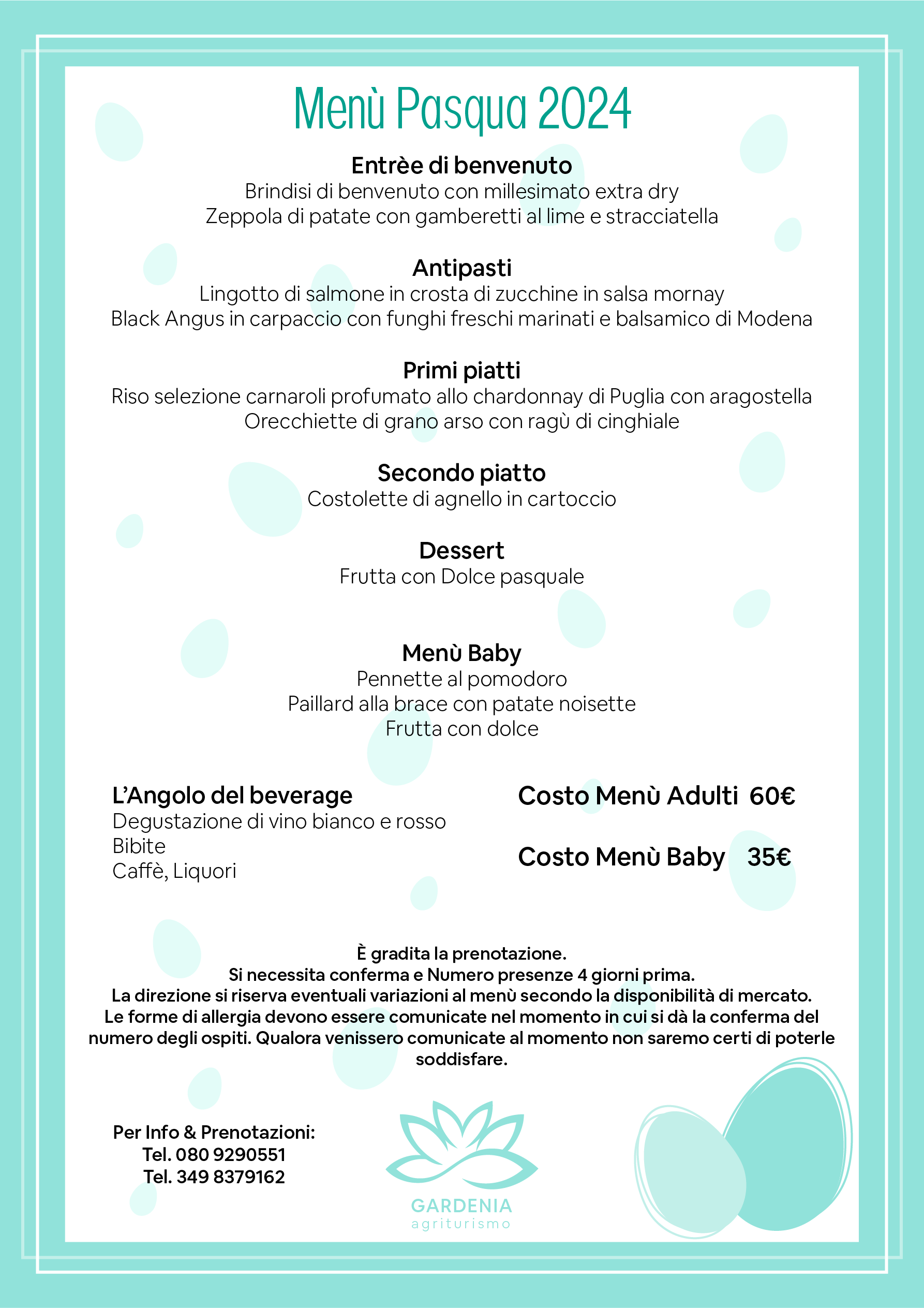 Menù Pasqua 2024

Entrèe di benvenuto
Brindisi di benvenuto con millesimato extra dry
Zeppola di patate con gamberetti al lime e stracciatella

Antipasti
Lingotto di salmone in crosta di zucchine in salsa mornay
Black Angus in carpaccio con funghi freschi marinati e balsamico di Modena

Primi piatti
Riso selezione carnaroli profumato allo chardonnay di Puglia con aragostella
Orecchiette di grano arso con ragù di cinghiale

Secondo piatto
Costolette di agnello in cartoccio

Dessert
Frutta con Dolce pasquale

Menù Baby
Pennette al pomodoro
Paillard alla brace con patate noisette
Frutta con dolce

L'Angolo del beverage
Degustazione di vino bianco e rosso
Bibite
Caffè, Liquori

Costo Menù Adulti 60€

Costo Menù Baby 35€

È gradita la prenotazione.
Si necessita conferma e Numero presenze 4 giorni prima.
La direzione si riserva eventuali variazioni al menù secondo la disponibilità di mercato.
Le forme di allergia devono essere comunicate nel momento in cui si dà la conferma del numero degli ospiti. Qualora venissero comunicate al momento non saremo certi di poterle soddisfare.

Per Info & Prenotazioni:
Tel. 080 9290551
Tel. 349 8379162

GARDENIA
agriturismo